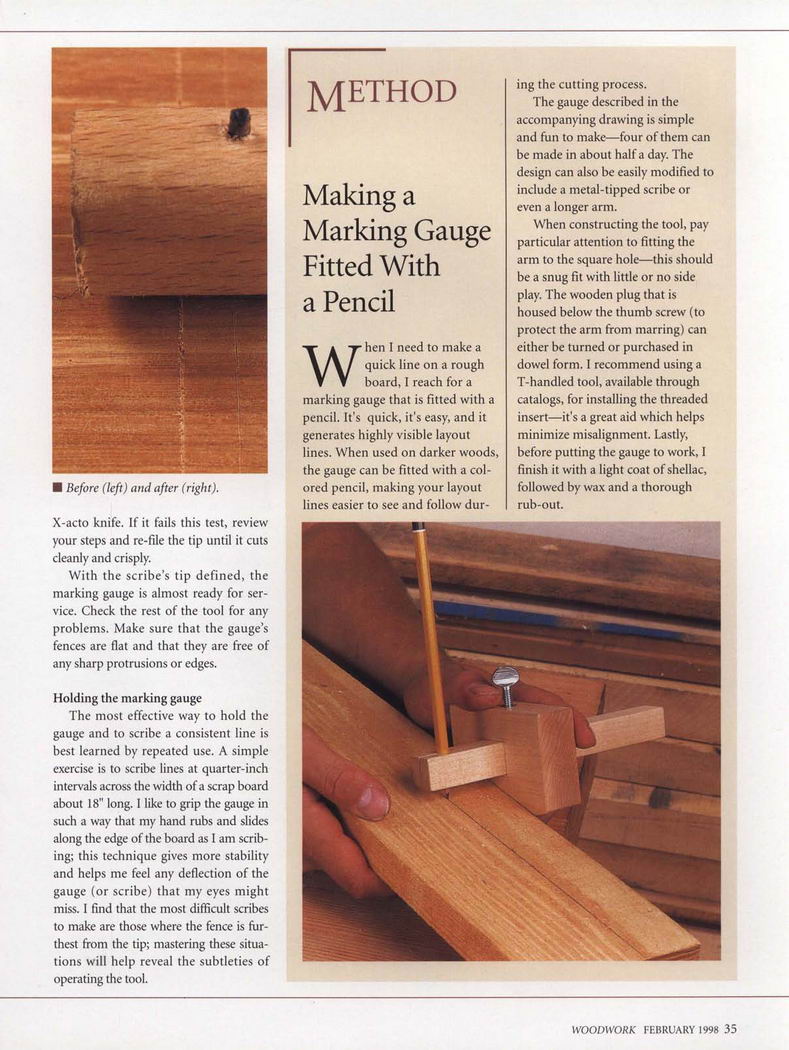 ■ Before (left) and after (right).

X-acto knife. If it fails this test, review your steps and re-file the tip until it cuts cleanly and crisply.

With the scribe's tip defined, the marking gauge is almost ready for service. Check the rest of the tool for any problems. Make sure that the gauge's fences are flat and that they are free of any sharp protrusions or edges.

Holding the marking gauge

The most effective way to hold the gauge and to scribe a consistent line is best learned by repeated use. A simple exercise is to scribe lines at quarter-inch intervals across the width of a scrap board about 18" long. I like to grip the gauge in such a way that my hand rubs and slides along the edge of the board as I am scribing; this technique gives more stability and helps me feel any deflection of the gauge (or scribe) that my eyes might miss. I find that the most difficult scribes to make are those where the fence is furthest from the tip; mastering these situations will help reveal the subtleties of operating the tool.

METHOD

Making a Marking Gauge Fitted With a Pencil

When I need to make a quick line on a rough board, I reach for a marking gauge that is fitted with a pencil. It's quick, it's easy, and it generates highly visible layout lines. When used on darker woods, the gauge can be fitted with a colored pencil, making your layout lines easier to see and follow during the cutting process.

The gauge described in the accompanying drawing is simple and fun to make—four of them can be made in about half a day. The design can also be easily modified to include a metal-tipped scribe or even a longer arm.

When constructing the tool, pay particular attention to fitting the arm to the square hole—this should be a snug fit with little or no side play. The wooden plug that is housed below the thumb screw (to protect the arm from marring) can either be turned or purchased in dowel form. I recommend using a T-handled tool, available through catalogs, for installing the threaded insert—it's a great aid which helps minimize misalignment. Lastly, before putting the gauge to work, I finish it with a light coat of shellac, followed by wax and a thorough rub-out.

WOODWORK FEBRUARY 1998 35